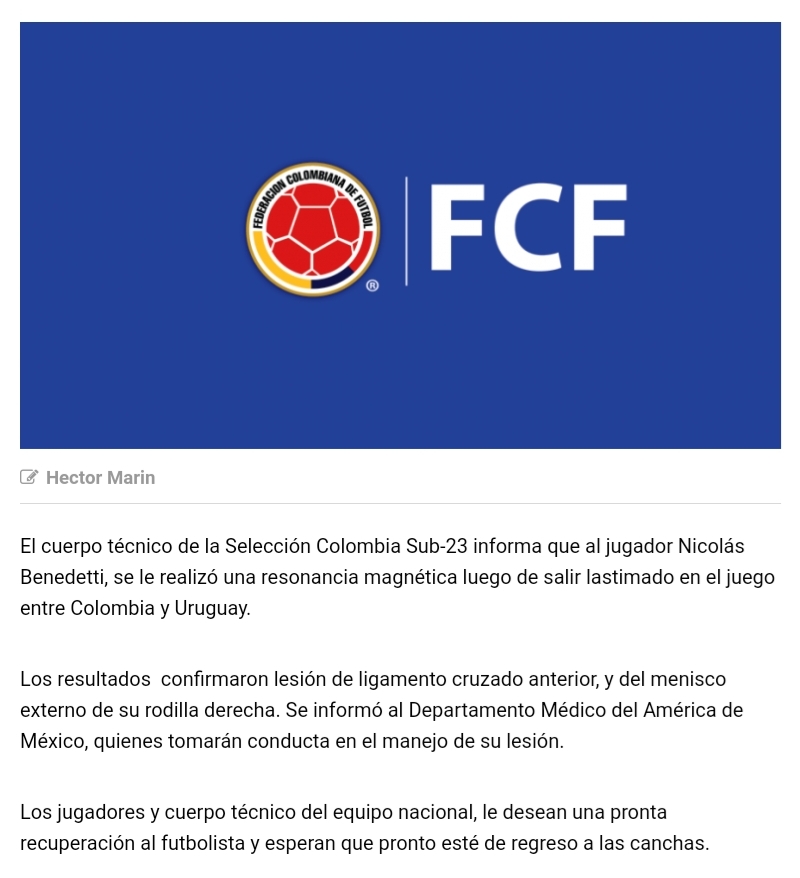 FEDERACION COLOMBIANA DE FUTBOL ®

FCF

Hector Marin

El cuerpo técnico de la Selección Colombia Sub-23 informa que al jugador Nicolás Benedetti, se le realizó una resonancia magnética luego de salir lastimado en el juego entre Colombia y Uruguay.

Los resultados  confirmaron lesión de ligamento cruzado anterior, y del menisco externo de su rodilla derecha. Se informó al Departamento Médico del América de México, quienes tomarán conducta en el manejo de su lesión.

Los jugadores y cuerpo técnico del equipo nacional, le desean una pronta recuperación al futbolista y esperan que pronto esté de regreso a las canchas.